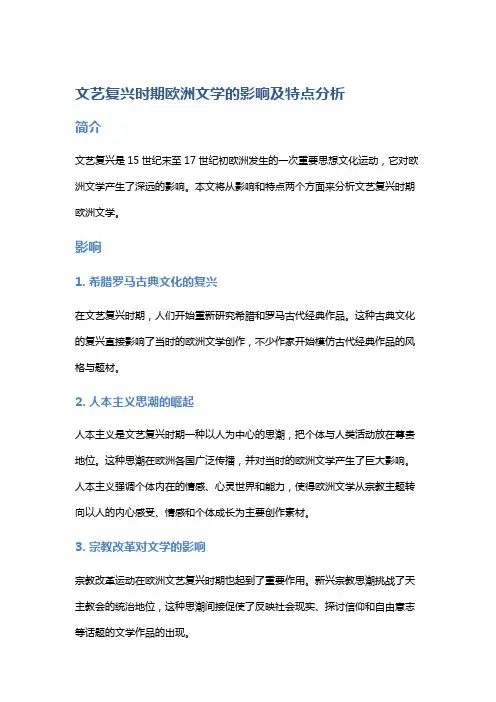 文艺复兴时期欧洲文学的影响及特点分析

简介

文艺复兴是 15 世纪末至 17 世纪初欧洲发生的一次重要思想文化运动，它对欧洲文学产生了深远的影响。本文将从影响和特点两个方面来分析文艺复兴时期欧洲文学。

影响

1. 希腊罗马古典文化的复兴

在文艺复兴时期，人们开始重新研究希腊和罗马古代经典作品。这种古典文化的复兴直接影响了当时的欧洲文学创作，不少作家开始模仿古代经典作品的风格与题材。

2. 人本主义思潮的崛起

人本主义是文艺复兴时期一种以人为中心的思潮，把个体与人类活动放在尊贵地位。这种思潮在欧洲各国广泛传播，并对当时的欧洲文学产生了巨大影响。人本主义强调个体内在的情感、心灵世界和能力，使得欧洲文学从宗教主题转向以人的内心感受、情感和个体成长为主要创作素材。

3. 宗教改革对文学的影响

宗教改革运动在欧洲文艺复兴时期也起到了重要作用。新兴宗教思潮挑战了天主教会的统治地位，这种思潮间接促使了反映社会现实、探讨信仰和自由意志等话题的文学作品的出现。